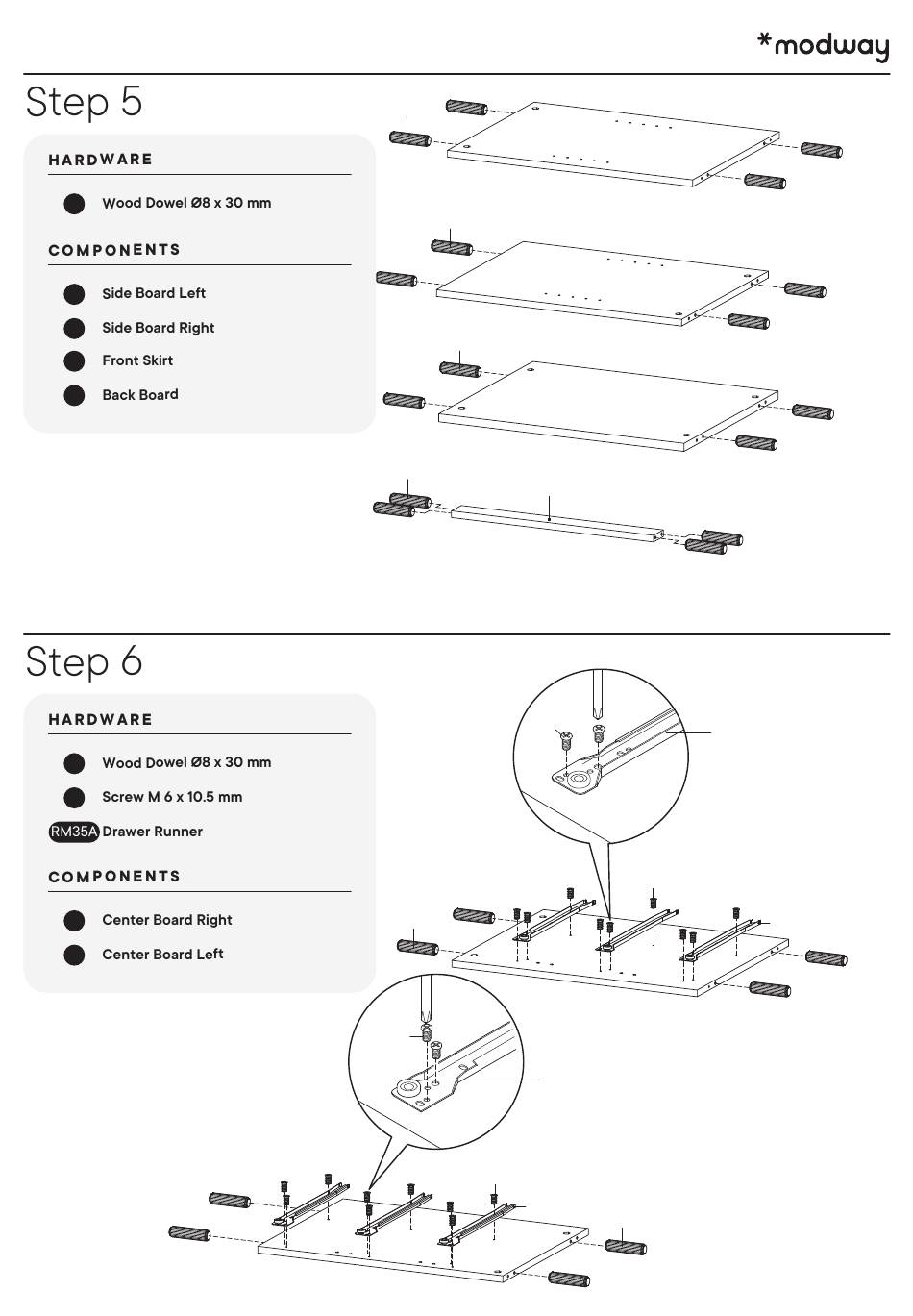 *modway

Step 5

HARDWARE

Wood Dowel Ø8 x 30 mm

COMPONENTS

Side Board Left

Side Board Right

Front Skirt

Back Board

Step 6

HARDWARE

Wood Dowel Ø8 x 30 mm

Screw M 6 x 10.5 mm

RM35A Drawer Runner

COMPONENTS

Center Board Right

Center Board Left